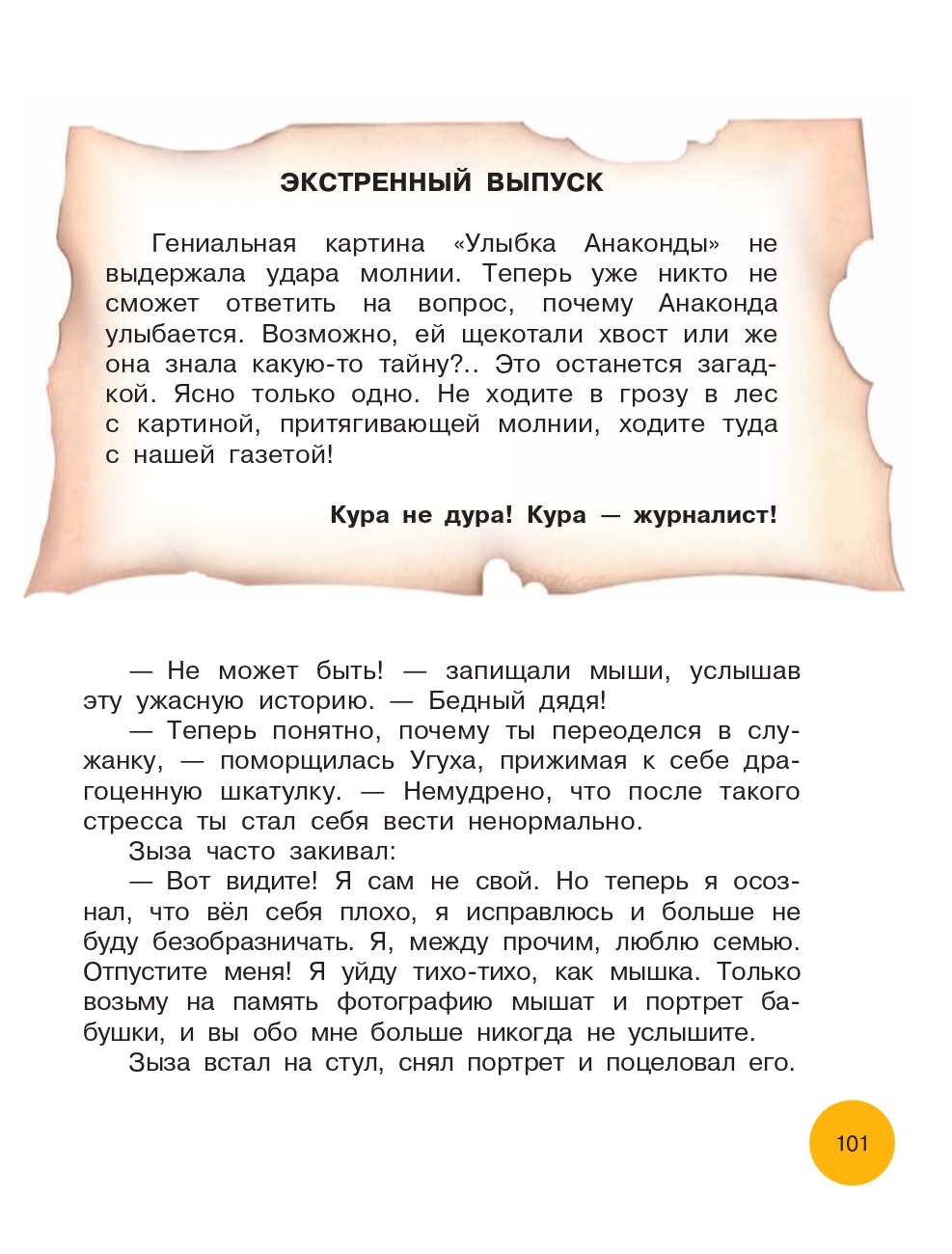 ЭКСТРЕННЫЙ ВЫПУСК

Гениальная картина «Улыбка Анаконды» не выдержала удара молнии. Теперь уже никто не сможет ответить на вопрос, почему Анаконда улыбается. Возможно, ей щекотали хвост или же она знала какую-то тайну?.. Это останется загадкой. Ясно только одно. Не ходите в грозу в лес с картиной, притягивающей молнии, ходите туда с нашей газетой!

Кура не дура! Кура — журналист!

— Не может быть! — запищали мыши, услышав эту ужасную историю. — Бедный дядя!

— Теперь понятно, почему ты переоделся в служанку, — поморщилась Угуха, прижимая к себе драгоценную шкатулку. — Немудрено, что после такого стресса ты стал себя вести ненормально.

Зыза часто закивал:

— Вот видите! Я сам не свой. Но теперь я осознал, что вёл себя плохо, я исправлюсь и больше не буду безобразничать. Я, между прочим, люблю семью. Отпустите меня! Я уйду тихо-тихо, как мышка. Только возьму на память фотографию мышат и портрет бабушки, и вы обо мне больше никогда не услышите.

Зыза встал на стул, снял портрет и поцеловал его.

101